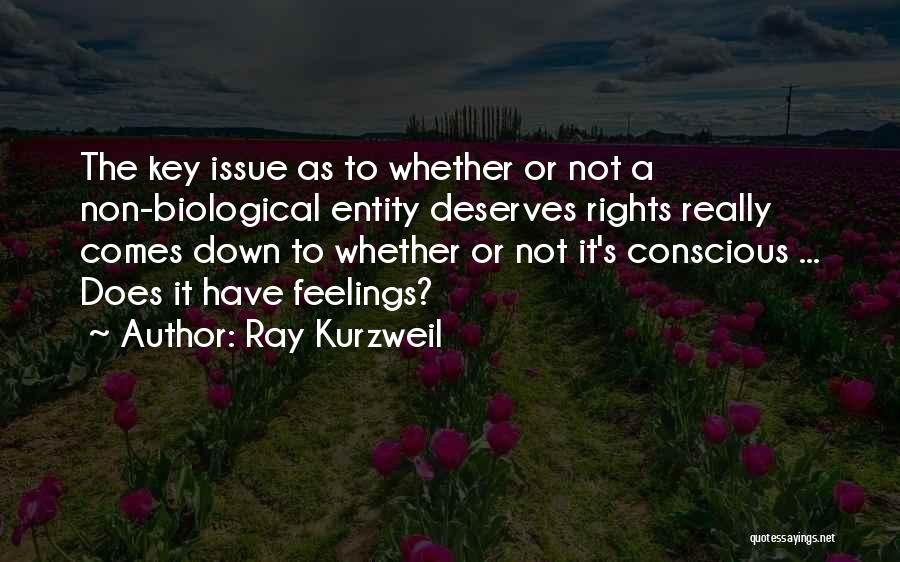 The key issue as to whether or not a non-biological entity deserves rights really comes down to whether or not it's conscious ... Does it have feelings?

~ Author: Ray Kurzweil

quotessayings.net